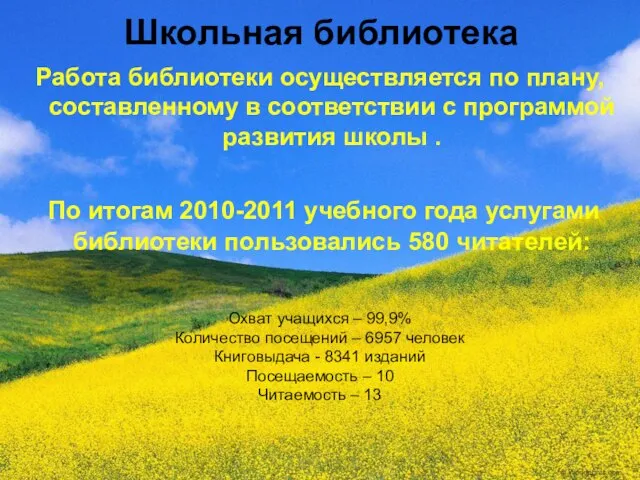 Школьная библиотека

Работа библиотеки осуществляется по плану, составленному в соответствии с программой развития школы .

По итогам 2010-2011 учебного года услугами библиотеки пользовались 580 читателей:

Охват учащихся – 99,9%
Количество посещений – 6957 человек
Книговыдача - 8341 изданий
Посещаемость – 10
Читаемость – 13